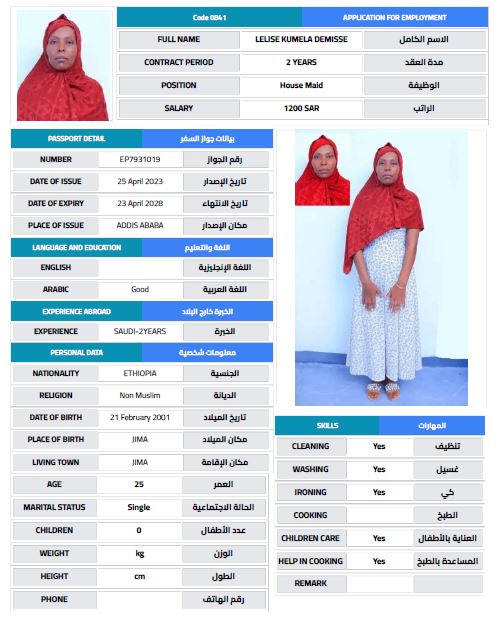 | Code 0841 | APPLICATION FOR EMPLOYMENT | |
|---|---|---|
| FULL NAME | LELISE KUMELA DEMISSE | الاسم الكامل |
| CONTRACT PERIOD | 2 YEARS | مدة العقد |
| POSITION | House Maid | الوظيفة |
| SALARY | 1200 SAR | الراتب |

| PASSPORT DETAIL | | بيانات جواز السفر |
|---|---|---|
| NUMBER | EP7931019 | رقم الجواز |
| DATE OF ISSUE | 25 April 2023 | تاريخ الإصدار |
| DATE OF EXPIRY | 23 April 2028 | تاريخ الانتهاء |
| PLACE OF ISSUE | ADDIS ABABA | مكان الإصدار |

| LANGUAGE AND EDUCATION | | اللغة والتعليم |
|---|---|---|
| ENGLISH | | اللغة الإنجليزية |
| ARABIC | Good | اللغة العربية |

| EXPERIENCE ABROAD | | الخبرة خارج البلاد |
|---|---|---|
| EXPERIENCE | SAUDI-2YEARS | الخبرة |

| PERSONAL DATA | | معلومات شخصية |
|---|---|---|
| NATIONALITY | ETHIOPIA | الجنسية |
| RELIGION | Non Muslim | الديانة |
| DATE OF BIRTH | 21 February 2001 | تاريخ الميلاد |
| PLACE OF BIRTH | JIMA | مكان الميلاد |
| LIVING TOWN | JIMA | مكان الإقامة |
| AGE | 25 | العمر |
| MARITAL STATUS | Single | الحالة الاجتماعية |
| CHILDREN | 0 | عدد الأطفال |
| WEIGHT | kg | الوزن |
| HEIGHT | cm | الطول |
| PHONE | | رقم الهاتف |

| SKILLS | | المهارات |
|---|---|---|
| CLEANING | Yes | تنظيف |
| WASHING | Yes | غسيل |
| IRONING | Yes | كي |
| COOKING | | الطبخ |
| CHILDREN CARE | Yes | العناية بالأطفال |
| HELP IN COOKING | Yes | المساعدة بالطبخ |
| REMARK | | |